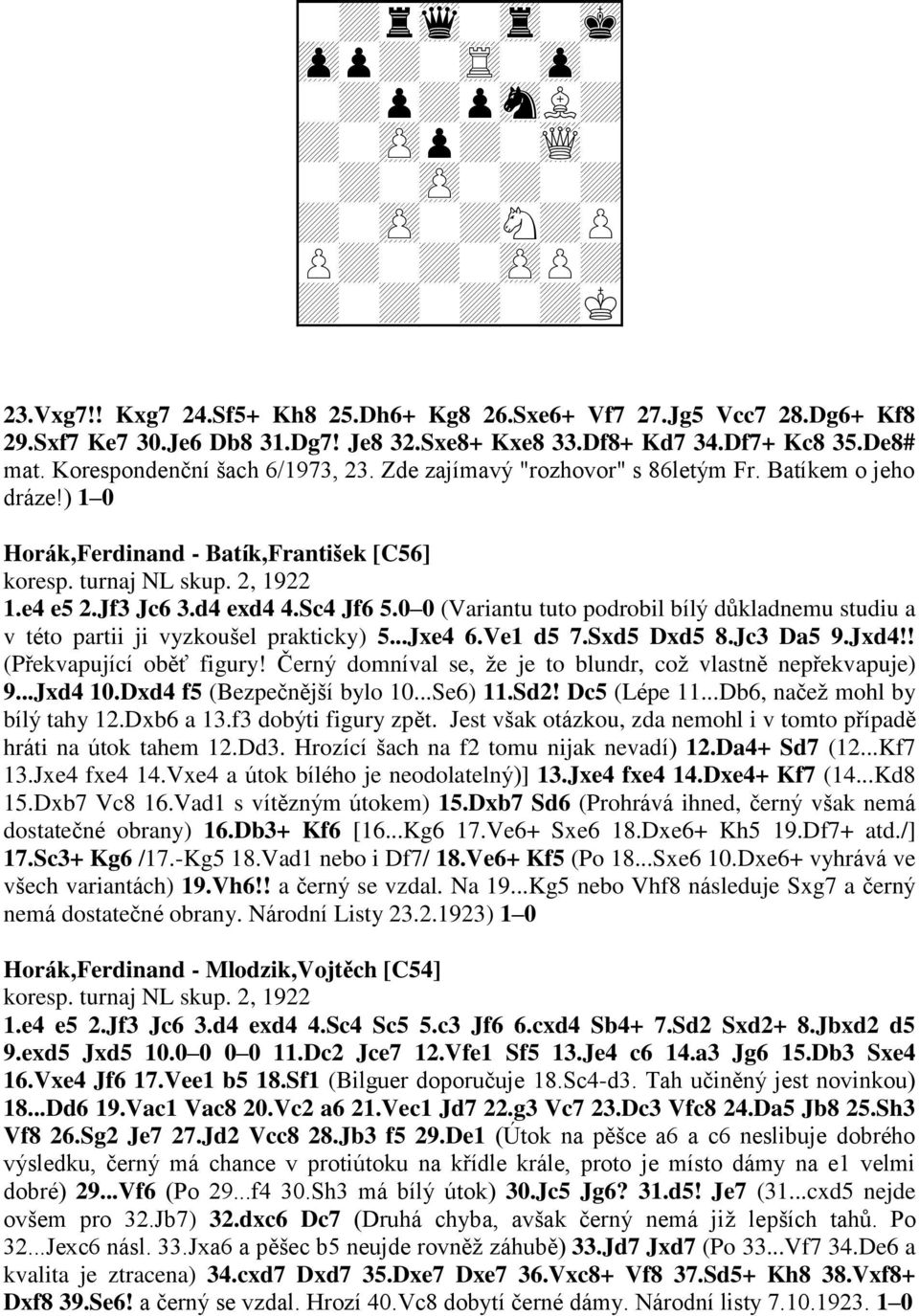 23.Vxg7!! Kxg7 24.Sf5+ Kh8 25.Dh6+ Kg8 26.Sxe6+ Vf7 27.Jg5 Vcc7 28.Dg6+ Kf8 29.Sxf7 Ke7 30.Je6 Db8 31.Dg7! Je8 32.Sxe8+ Kxe8 33.Df8+ Kd7 34.Df7+ Kc8 35.De8# mat. Korespondenční šach 6/1973, 23. Zde zajímavý "rozhovor" s 86letým Fr. Batíkem o jeho dráze!) 1–0

Horák,Ferdinand - Batík,František [C56]
koresp. turnaj NL skup. 2, 1922
1.e4 e5 2.Jf3 Jc6 3.d4 exd4 4.Sc4 Jf6 5.0–0 (Variantu tuto podrobil bílý důkladnemu studiu a v této partii ji vyzkoušel prakticky) 5...Jxe4 6.Ve1 d5 7.Sxd5 Dxd5 8.Jc3 Da5 9.Jxd4!! (Překvapující oběť figury! Černý domníval se, že je to blundr, což vlastně nepřekvapuje) 9...Jxd4 10.Dxd4 f5 (Bezpečnější bylo 10...Se6) 11.Sd2! Dc5 (Lépe 11...Db6, načež mohl by bílý tahy 12.Dxb6 a 13.f3 dobýti figury zpět. Jest však otázkou, zda nemohl i v tomto případě hráti na útok tahem 12.Dd3. Hrozící šach na f2 tomu nijak nevadí) 12.Da4+ Sd7 (12...Kf7 13.Jxe4 fxe4 14.Vxe4 a útok bílého je neodolatelný)] 13.Jxe4 fxe4 14.Dxe4+ Kf7 (14...Kd8 15.Dxb7 Vc8 16.Vad1 s vítězným útokem) 15.Dxb7 Sd6 (Prohrává ihned, černý však nemá dostatečné obrany) 16.Db3+ Kf6 [16...Kg6 17.Ve6+ Sxe6 18.Dxe6+ Kh5 19.Df7+ atd./] 17.Sc3+ Kg6 /17.-Kg5 18.Vad1 nebo i Df7/ 18.Ve6+ Kf5 (Po 18...Sxe6 10.Dxe6+ vyhrává ve všech variantách) 19.Vh6!! a černý se vzdal. Na 19...Kg5 nebo Vhf8 následuje Sxg7 a černý nemá dostatečné obrany. Národní Listy 23.2.1923) 1–0

Horák,Ferdinand - Mlodzik,Vojtěch [C54]
koresp. turnaj NL skup. 2, 1922
1.e4 e5 2.Jf3 Jc6 3.d4 exd4 4.Sc4 Sc5 5.c3 Jf6 6.cxd4 Sb4+ 7.Sd2 Sxd2+ 8.Jbxd2 d5 9.exd5 Jxd5 10.0–0 0–0 11.Dc2 Jce7 12.Vfe1 Sf5 13.Je4 c6 14.a3 Jg6 15.Db3 Sxe4 16.Vxe4 Jf6 17.Vee1 b5 18.Sf1 (Bilguer doporučuje 18.Sc4-d3. Tah učiněný jest novinkou) 18...Dd6 19.Vac1 Vac8 20.Vc2 a6 21.Vec1 Jd7 22.g3 Vc7 23.Dc3 Vfc8 24.Da5 Jb8 25.Sh3 Vf8 26.Sg2 Je7 27.Jd2 Vcc8 28.Jb3 f5 29.De1 (Útok na pěšce a6 a c6 neslibuje dobrého výsledku, černý má chance v protiútoku na křídle krále, proto je místo dámy na e1 velmi dobré) 29...Vf6 (Po 29...f4 30.Sh3 má bílý útok) 30.Jc5 Jg6? 31.d5! Je7 (31...cxd5 nejde ovšem pro 32.Jb7) 32.dxc6 Dc7 (Druhá chyba, avšak černý nemá již lepších tahů. Po 32...Jexc6 násl. 33.Jxa6 a pěšec b5 neujde rovněž záhubě) 33.Jd7 Jxd7 (Po 33...Vf7 34.De6 a kvalita je ztracena) 34.cxd7 Dxd7 35.Dxe7 Dxe7 36.Vxc8+ Vf8 37.Sd5+ Kh8 38.Vxf8+ Dxf8 39.Se6! a černý se vzdal. Hrozí 40.Vc8 dobytí černé dámy. Národní listy 7.10.1923. 1–0